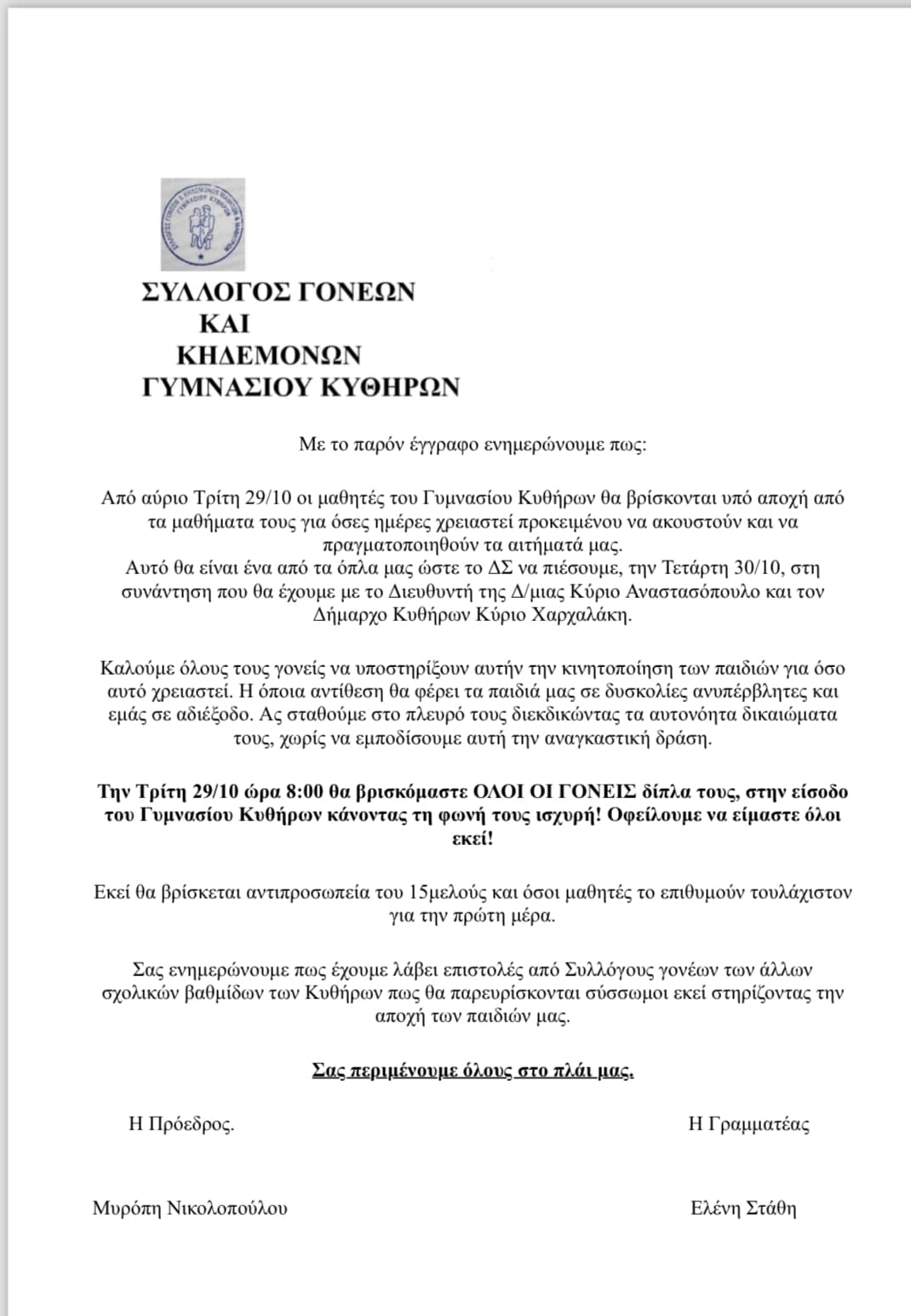 ΣΥΛΛΟΓΟΣ ΓΟΝΕΩΝ
ΚΑΙ
ΚΗΔΕΜΟΝΩΝ
ΓΥΜΝΑΣΙΟΥ ΚΥΘΗΡΩΝ

Με το παρόν έγγραφο ενημερώνουμε πως:

Από αύριο Τρίτη 29/10 οι μαθητές του Γυμνασίου Κυθήρων θα βρίσκονται υπό αποχή από τα μαθήματα τους για όσες ημέρες χρειαστεί προκειμένου να ακουστούν και να πραγματοποιηθούν τα αιτήματά μας.
Αυτό θα είναι ένα από τα όπλα μας ώστε το ΔΣ να πιέσουμε, την Τετάρτη 30/10, στη συνάντηση που θα έχουμε με το Διευθυντή της Δ/μιας Κύριο Αναστασόπουλο και τον Δήμαρχο Κυθήρων Κύριο Χαρχαλάκη.

Καλούμε όλους τους γονείς να υποστηρίξουν αυτήν την κινητοποίηση των παιδιών για όσο αυτό χρειαστεί. Η όποια αντίθεση θα φέρει τα παιδιά μας σε δυσκολίες ανυπέρβλητες και εμάς σε αδιέξοδο. Ας σταθούμε στο πλευρό τους διεκδικώντας τα αυτονόητα δικαιώματα τους, χωρίς να εμποδίσουμε αυτή την αναγκαστική δράση.

Την Τρίτη 29/10 ώρα 8:00 θα βρισκόμαστε ΟΛΟΙ ΟΙ ΓΟΝΕΙΣ δίπλα τους, στην είσοδο του Γυμνασίου Κυθήρων κάνοντας τη φωνή τους ισχυρή! Οφείλουμε να είμαστε όλοι εκεί!

Εκεί θα βρίσκεται αντιπροσωπεία του 15μελούς και όσοι μαθητές το επιθυμούν τουλάχιστον για την πρώτη μέρα.

Σας ενημερώνουμε πως έχουμε λάβει επιστολές από Συλλόγους γονέων των άλλων σχολικών βαθμίδων των Κυθήρων πως θα παρευρίσκονται σύσσωμοι εκεί στηρίζοντας την αποχή των παιδιών μας.

Σας περιμένουμε όλους στο πλάι μας.

Η Πρόεδρος.

Η Γραμματέας

Μυρόπη Νικολοπούλου

Ελένη Στάθη